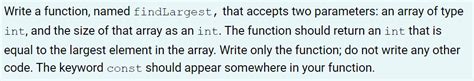 Write a function, named findLargest, that accepts two parameters: an array of type int, and the size of that array as an int. The function should return an int that is equal to the largest element in the array. Write only the function; do not write any other code. The keyword const should appear somewhere in your function.